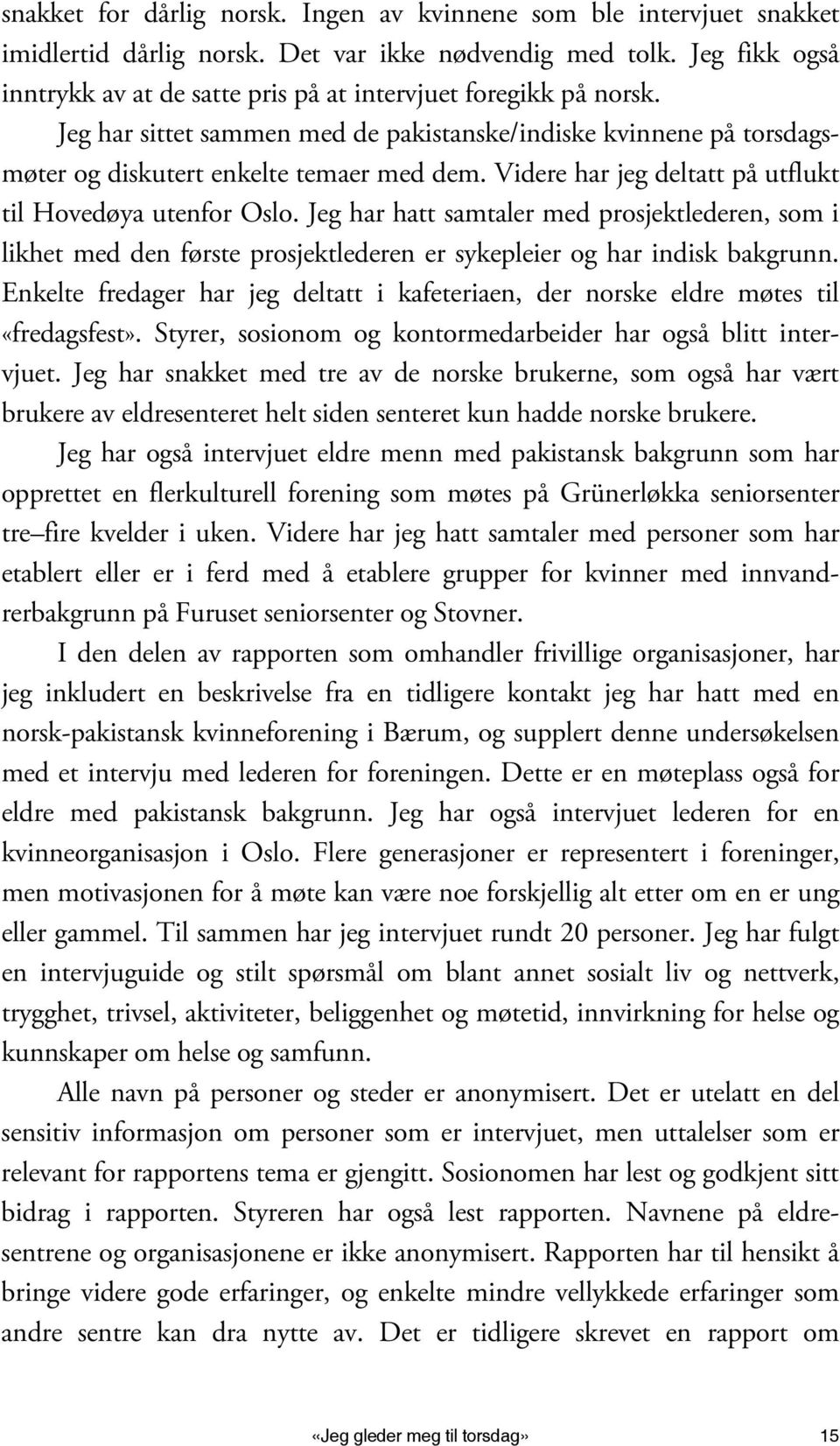 snakket for dårlig norsk. Ingen av kvinnene som ble intervjuet snakket imidlertid dårlig norsk. Det var ikke nødvendig med tolk. Jeg fikk også inntrykk av at de satte pris på at intervjuet foregikk på norsk.

Jeg har sittet sammen med de pakistanske/indiske kvinnene på torsdagsmøter og diskutert enkelte temaer med dem. Videre har jeg deltatt på utflukt til Hovedøya utenfor Oslo. Jeg har hatt samtaler med prosjektlederen, som i likhet med den første prosjektlederen er sykepleier og har indisk bakgrunn. Enkelte fredager har jeg deltatt i kafeteriaen, der norske eldre møtes til «fredagsfest». Styrer, sosionom og kontormedarbeider har også blitt intervjuet. Jeg har snakket med tre av de norske brukerne, som også har vært brukere av eldresenteret helt siden senteret kun hadde norske brukere.

Jeg har også intervjuet eldre menn med pakistansk bakgrunn som har opprettet en flerkulturell forening som møtes på Grünerløkka seniorsenter tre–fire kvelder i uken. Videre har jeg hatt samtaler med personer som har etablert eller er i ferd med å etablere grupper for kvinner med innvandrerbakgrunn på Furuset seniorsenter og Stovner.

I den delen av rapporten som omhandler frivillige organisasjoner, har jeg inkludert en beskrivelse fra en tidligere kontakt jeg har hatt med en norsk-pakistansk kvinneforening i Bærum, og supplert denne undersøkelsen med et intervju med lederen for foreningen. Dette er en møteplass også for eldre med pakistansk bakgrunn. Jeg har også intervjuet lederen for en kvinneorganisasjon i Oslo. Flere generasjoner er representert i foreninger, men motivasjonen for å møte kan være noe forskjellig alt etter om en er ung eller gammel. Til sammen har jeg intervjuet rundt 20 personer. Jeg har fulgt en intervjuguide og stilt spørsmål om blant annet sosialt liv og nettverk, trygghet, trivsel, aktiviteter, beliggenhet og møtetid, innvirkning for helse og kunnskaper om helse og samfunn.

Alle navn på personer og steder er anonymisert. Det er utelatt en del sensitiv informasjon om personer som er intervjuet, men uttalelser som er relevant for rapportens tema er gjengitt. Sosionomen har lest og godkjent sitt bidrag i rapporten. Styreren har også lest rapporten. Navnene på eldresentrene og organisasjonene er ikke anonymisert. Rapporten har til hensikt å bringe videre gode erfaringer, og enkelte mindre vellykkede erfaringer som andre sentre kan dra nytte av. Det er tidligere skrevet en rapport om

«Jeg gleder meg til torsdag» 15